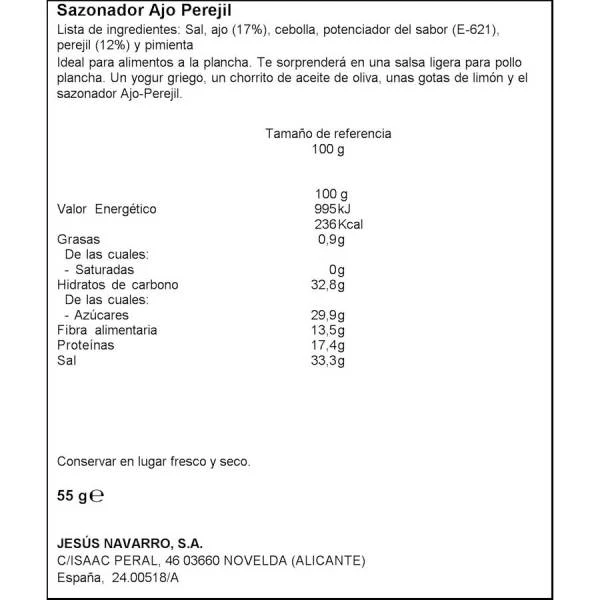 Sazonador Ajo Perejil

Lista de ingredientes: Sal, ajo (17%), cebolla, potenciador del sabor (E-621), perejil (12%) y pimienta

Ideal para alimentos a la plancha. Te sorprenderá en una salsa ligera para pollo plancha. Un yogur griego, un chorrito de aceite de oliva, unas gotas de limón y el sazonador Ajo-Perejil.

Tamaño de referencia
100 g

| | 100 g |
|---|---|
| Valor Energético | 995kJ |
| | 236Kcal |
| Grasas | 0,9g |
| De las cuales: | |
| - Saturadas | 0g |
| Hidratos de carbono | 32,8g |
| De las cuales: | |
| - Azúcares | 29,9g |
| Fibra alimentaria | 13,5g |
| Proteínas | 17,4g |
| Sal | 33,3g |

Conservar en lugar fresco y seco.

55 g ℮

JESÚS NAVARRO, S.A.
C/ISAAC PERAL, 46 03660 NOVELDA (ALICANTE)
España, 24.00518/A